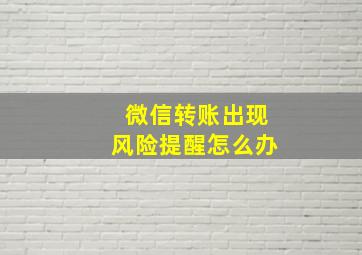 微信转账出现
风险提醒怎么办